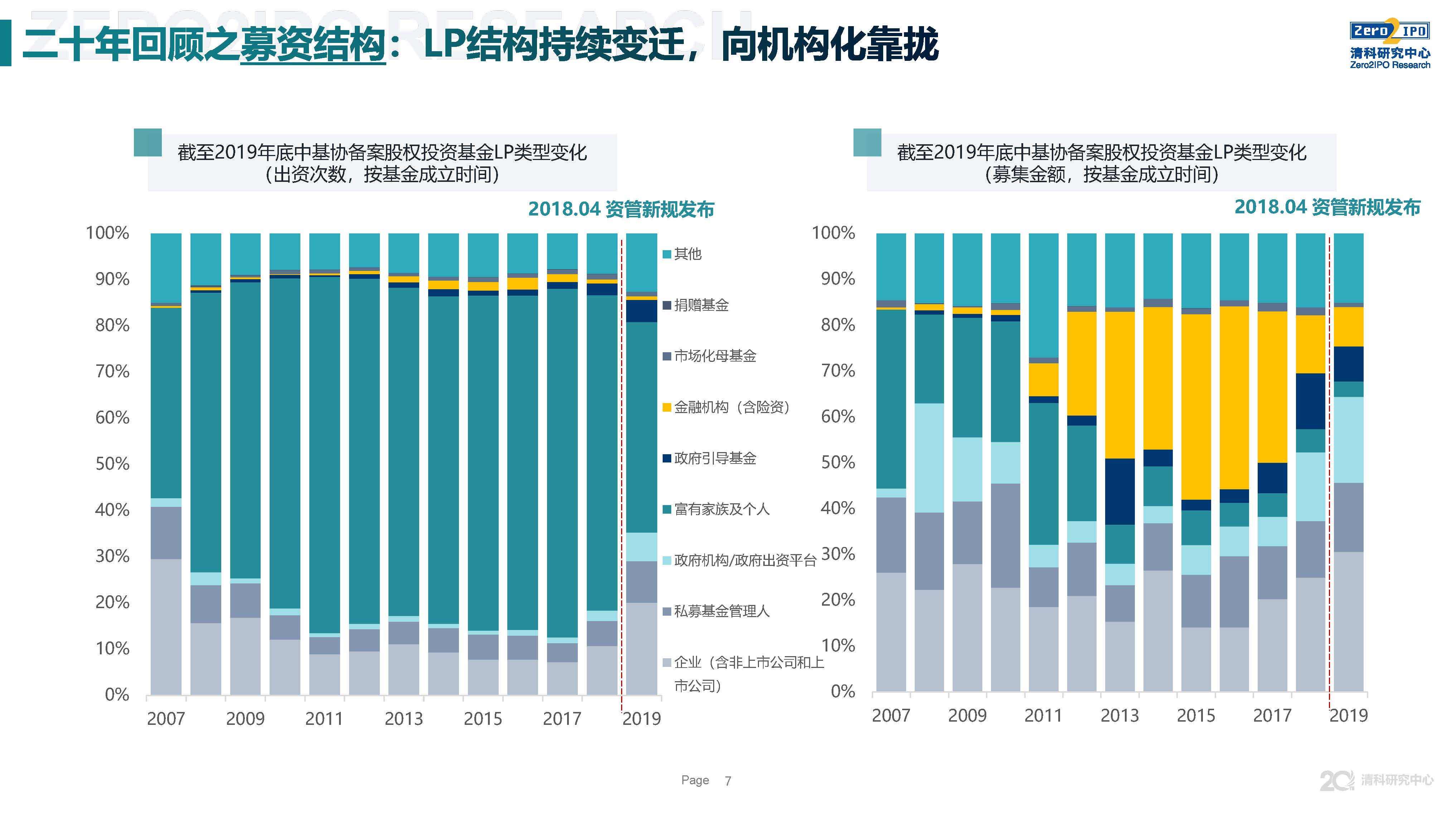 ZERO2IPO RESEARCH

二十年回顾之募资结构：LP结构持续变迁，向机构化靠拢

Zero2IPO
清科研究中心
Zero2IPO Research

截至2019年底中基协备案股权投资基金LP类型变化
（出资次数，按基金成立时间）

2018.04 资管新规发布

100%
90%
80%
70%
60%
50%
40%
30%
20%
10%
0%

2007 2009 2011 2013 2015 2017 2019

其他
捐赠基金
市场化母基金
金融机构（含险资）
政府引导基金
富有家族及个人
政府机构/政府出资平台
私募基金管理人
企业（含非上市公司和上市公司）

截至2019年底中基协备案股权投资基金LP类型变化
（募集金额，按基金成立时间）

2018.04 资管新规发布

100%
90%
80%
70%
60%
50%
40%
30%
20%
10%
0%

2007 2009 2011 2013 2015 2017 2019

Page 7

20 清科研究中心